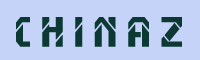 CHINAZ